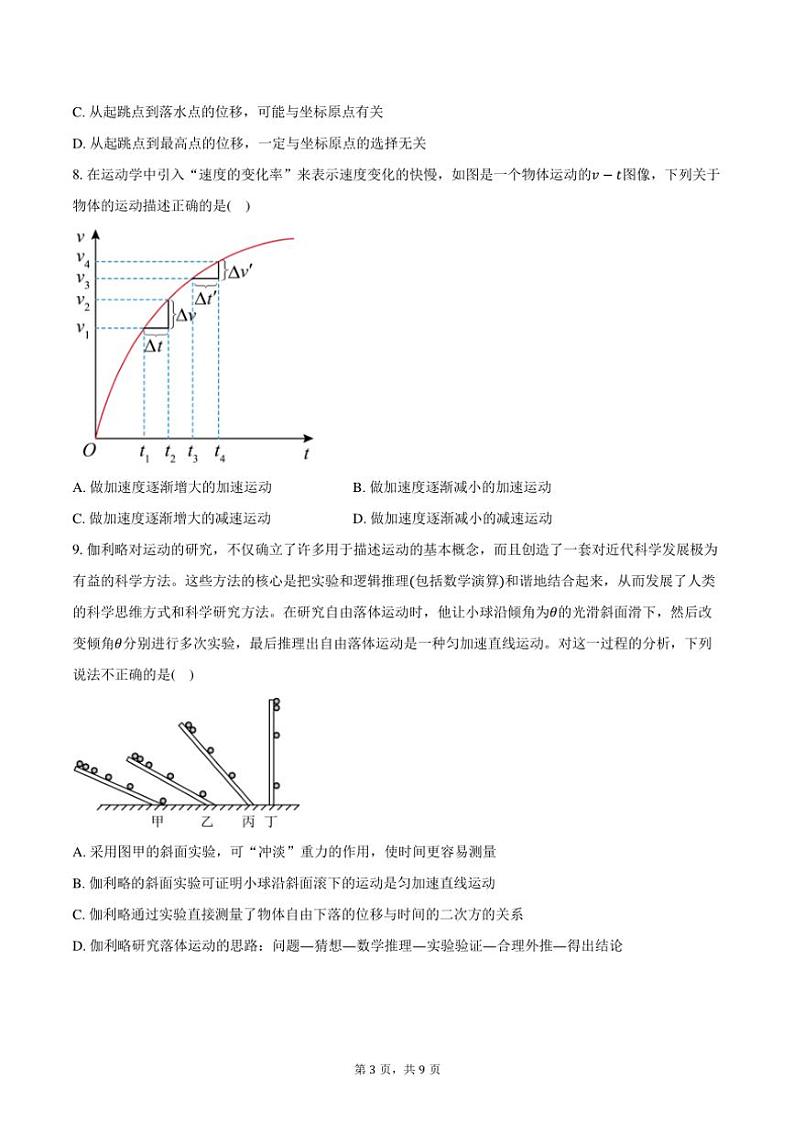 C. 从起跳点到落水点的位移，可能与坐标原点有关

D. 从起跳点到最高点的位移，一定与坐标原点的选择无关

8. 在运动学中引入“速度的变化率”来表示速度变化的快慢，如图是一个物体运动的$v-t$图像，下列关于物体的运动描述正确的是(　)

$v$
$v_4$
$v_3$
$v_2$
$v_1$
$\Delta v'$
$\Delta t'$
$\Delta v$
$\Delta t$
$O$
$t_1$ $t_2$ $t_3$ $t_4$
$t$

A. 做加速度逐渐增大的加速运动

B. 做加速度逐渐减小的加速运动

C. 做加速度逐渐增大的减速运动

D. 做加速度逐渐减小的减速运动

9. 伽利略对运动的研究，不仅确立了许多用于描述运动的基本概念，而且创造了一套对近代科学发展极为有益的科学方法。这些方法的核心是把实验和逻辑推理(包括数学演算)和谐地结合起来，从而发展了人类的科学思维方式和科学研究方法。在研究自由落体运动时，他让小球沿倾角为$\theta$的光滑斜面滑下，然后改变倾角$\theta$分别进行多次实验，最后推理出自由落体运动是一种匀加速直线运动。对这一过程的分析，下列说法不正确的是(　)

甲　乙　丙　丁

A. 采用图甲的斜面实验，可“冲淡”重力的作用，使时间更容易测量

B. 伽利略的斜面实验可证明小球沿斜面滚下的运动是匀加速直线运动

C. 伽利略通过实验直接测量了物体自由下落的位移与时间的二次方的关系

D. 伽利略研究落体运动的思路：问题—猜想—数学推理—实验验证—合理外推—得出结论

第 3 页，共 9 页